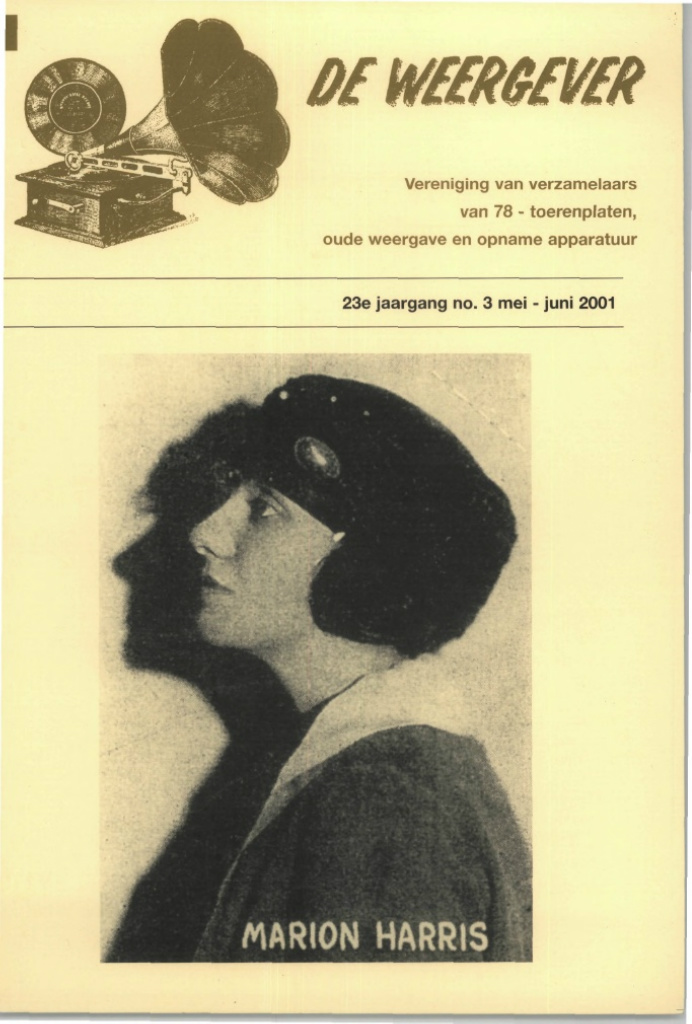 DE WEERGEVER

Vereniging van verzamelaars van 78 - toerenplaten, oude weergave en opname apparatuur

23e jaargang no. 3 mei - juni 2001

MARION HARRIS